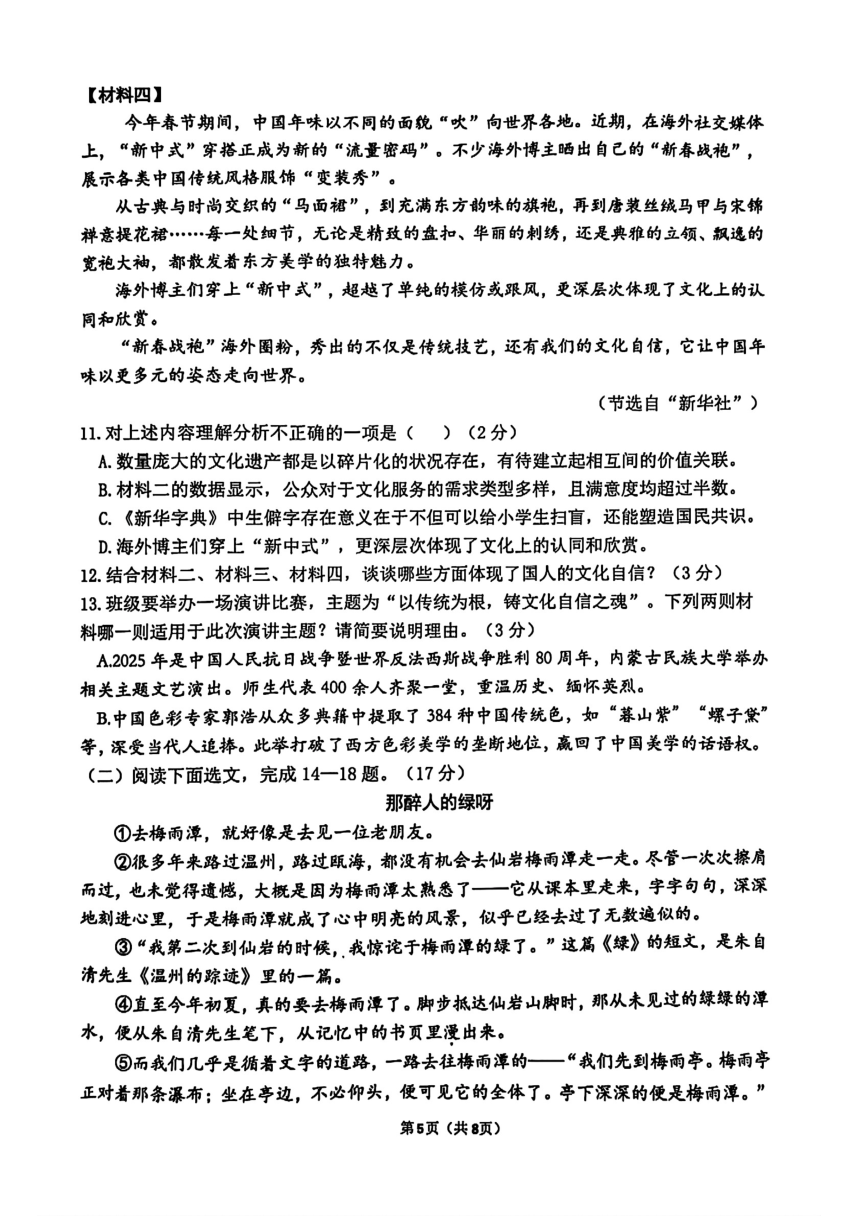 【材料四】

今年春节期间，中国年味以不同的面貌“吹”向世界各地。近期，在海外社交媒体上，“新中式”穿搭正成为新的“流量密码”。不少海外博主晒出自己的“新春战袍”，展示各类中国传统风格服饰“变装秀”。

从古典与时尚交织的“马面裙”，到充满东方韵味的旗袍，再到唐装丝绒马甲与宋锦祥意提花裙……每一处细节，无论是精致的盘扣、华丽的刺绣，还是典雅的立领、飘逸的宽袍大袖，都散发着东方美学的独特魅力。

海外博主们穿上“新中式”，超越了单纯的模仿或跟风，更深层次体现了文化上的认同和欣赏。

“新春战袍”海外圈粉，秀出的不仅是传统技艺，还有我们的文化自信，它让中国年味以更多元的姿态走向世界。

（节选自“新华社”）

11.对上述内容理解分析不正确的一项是（　）（2分）

A.数量庞大的文化遗产都是以碎片化的状况存在，有待建立起相互间的价值关联。

B.材料二的数据显示，公众对于文化服务的需求类型多样，且满意度均超过半数。

C.《新华字典》中生僻字存在意义在于不但可以给小学生扫盲，还能塑造国民共识。

D.海外博主们穿上“新中式”，更深层次体现了文化上的认同和欣赏。

12.结合材料二、材料三、材料四，谈谈哪些方面体现了国人的文化自信？（3分）

13.班级要举办一场演讲比赛，主题为“以传统为根，铸文化自信之魂”。下列两则材料哪一则适用于此次演讲主题？请简要说明理由。（3分）

A.2025年是中国人民抗日战争暨世界反法西斯战争胜利80周年，内蒙古民族大学举办相关主题文艺演出。师生代表400余人齐聚一堂，重温历史、缅怀英烈。

B.中国色彩专家郭浩从众多典籍中提取了384种中国传统色，如“暮山紫”“螺子黛”等，深受当代人追捧。此举打破了西方色彩美学的垄断地位，赢回了中国美学的话语权。

（二）阅读下面选文，完成14—18题。（17分）

那醉人的绿呀

①去梅雨潭，就好像是去见一位老朋友。

②很多年来路过温州，路过瓯海，都没有机会去仙岩梅雨潭走一走。尽管一次次擦肩而过，也未觉得遗憾，大概是因为梅雨潭太熟悉了——它从课本里走来，字字句句，深深地刻进心里，于是梅雨潭就成了心中明亮的风景，似乎已经去过了无数遍似的。

③“我第二次到仙岩的时候，我惊诧于梅雨潭的绿了。”这篇《绿》的短文，是朱自清先生《温州的踪迹》里的一篇。

④直至今年初夏，真的要去梅雨潭了。脚步抵达仙岩山脚时，那从未见过的绿绿的潭水，便从朱自清先生笔下，从记忆中的书页里漫出来。

⑤而我们几乎是循着文字的道路，一路去往梅雨潭的——“我们先到梅雨亭。梅雨亭正对着那条瀑布；坐在亭边，不必仰头，便可见它的全体了。亭下深深的便是梅雨潭。”

第5页（共8页）